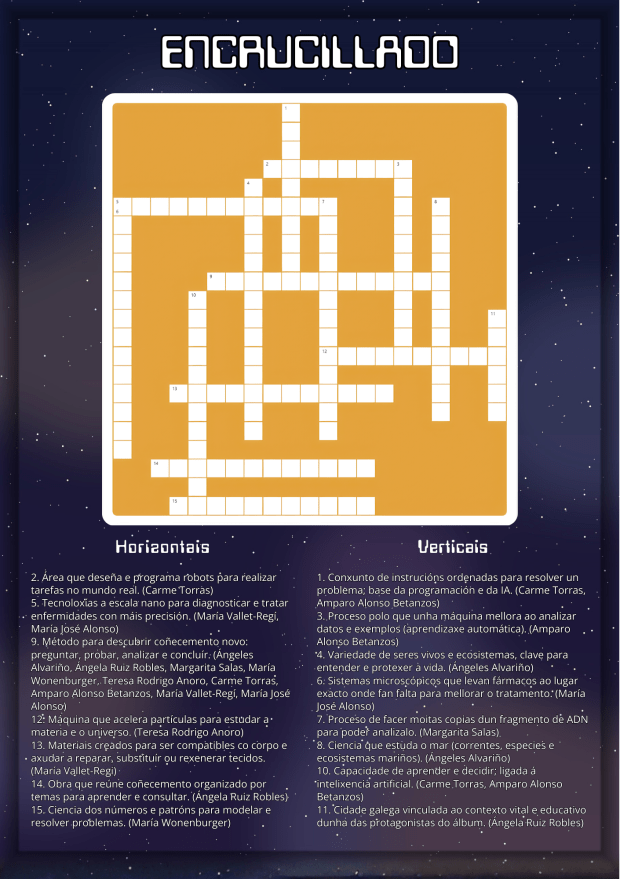 ENCRUCILLADO

1
2
3
4
5
6
7
8
9
10
11
12
13
14
15

Horizontais

2. Área que deseña e programa robots para realizar tarefas no mundo real. (Carme Torras)
5. Tecnoloxías a escala nano para diagnosticar e tratar enfermidades con máis precisión. (María Vallet-Regí, María José Alonso)
9. Método para descubrir coñecemento novo: preguntar, probar, analizar e concluír. (Ángeles Alvariño, Ángela Ruiz Robles, Margarita Salas, María Wonenburger, Teresa Rodrigo Anoro, Carme Torras, Amparo Alonso Betanzos, María Vallet-Regí, María José Alonso)
12. Máquina que acelera partículas para estudar a materia e o universo. (Teresa Rodrigo Anoro)
13. Materiais creados para ser compatibles co corpo e axudar a reparar, substituír ou rexenerar tecidos. (María Vallet-Regí)
14. Obra que reúne coñecemento organizado por temas para aprender e consultar. (Ángela Ruiz Robles)
15. Ciencia dos números e patróns para modelar e resolver problemas. (María Wonenburger)

Verticais

1. Conxunto de instrucións ordenadas para resolver un problema; base da programación e da IA. (Carme Torras, Amparo Alonso Betanzos)
3. Proceso polo que unha máquina mellora ao analizar datos e exemplos (aprendizaxe automática). (Amparo Alonso Betanzos)
4. Variedade de seres vivos e ecosistemas, clave para entender e protexer a vida. (Ángeles Alvariño)
6. Sistemas microscópicos que levan fármacos ao lugar exacto onde fan falta para mellorar o tratamento. (María José Alonso)
7. Proceso de facer moitas copias dun fragmento de ADN para poder analizalo. (Margarita Salas)
8. Ciencia que estuda o mar (correntes, especies e ecosistemas mariños). (Ángeles Alvariño)
10. Capacidade de aprender e decidir; ligada á intelixencia artificial. (Carme Torras, Amparo Alonso Betanzos)
11. Cidade galega vinculada ao contexto vital e educativo dunha das protagonistas do álbum. (Ángela Ruiz Robles)